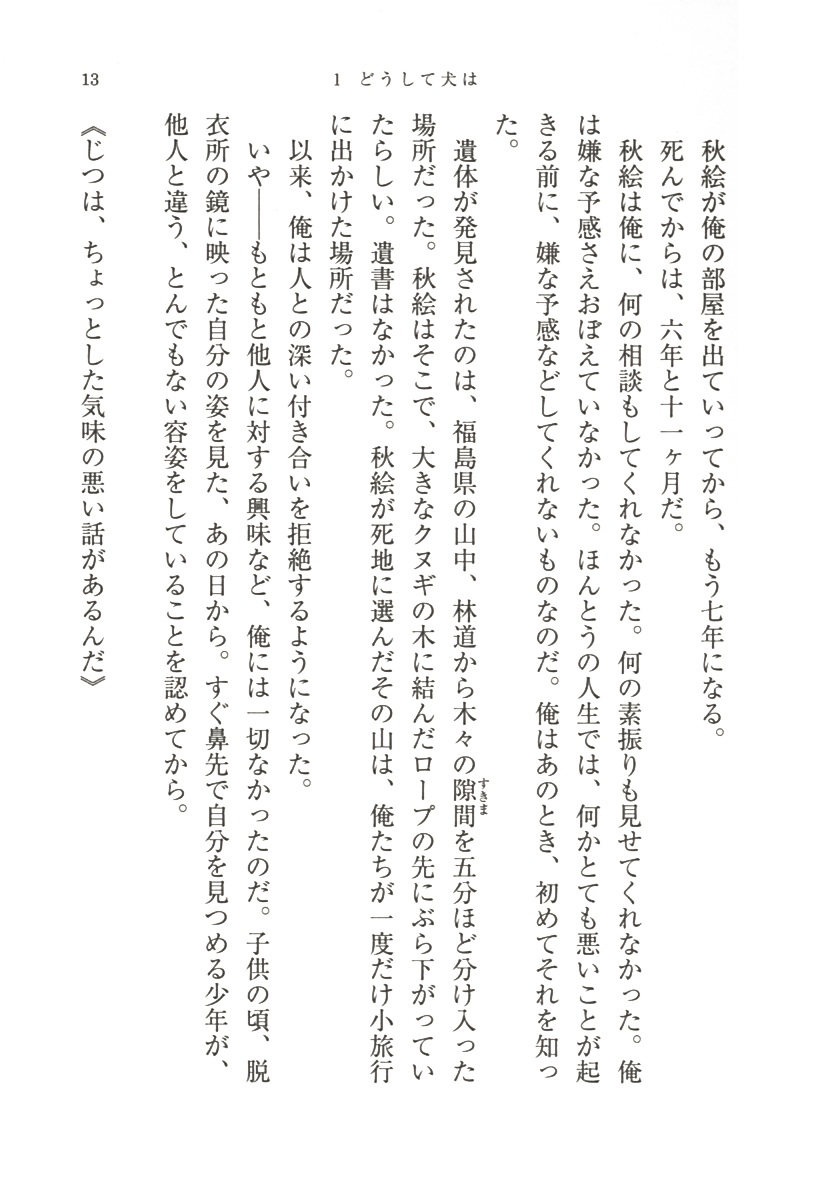 13　　1　どうして犬は

秋絵が俺の部屋を出ていってから、もう七年になる。

死んでからは、六年と十一ヶ月だ。

秋絵は俺に、何の相談もしてくれなかった。何の素振りも見せてくれなかった。俺は嫌な予感さえおぼえていなかった。ほんとうの人生では、何かとても悪いことが起きる前に、嫌な予感などしてくれないものなのだ。俺はあのとき、初めてそれを知った。

遺体が発見されたのは、福島県の山中、林道から木々の隙間（すきま）を五分ほど分け入った場所だった。秋絵はそこで、大きなクヌギの木に結んだロープの先にぶら下がっていたらしい。遺書はなかった。秋絵が死地に選んだその山は、俺たちが一度だけ小旅行に出かけた場所だった。

以来、俺は人との深い付き合いを拒絶するようになった。

いや――もともと他人に対する興味など、俺には一切なかったのだ。子供の頃、脱衣所の鏡に映った自分の姿を見た、あの日から。すぐ鼻先で自分を見つめる少年が、他人と違う、とんでもない容姿をしていることを認めてから。

《じつは、ちょっとした気味の悪い話があるんだ》